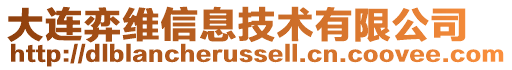 大连弈维信息技术有限公司
http://dlblancherussell.cn.coovee.com